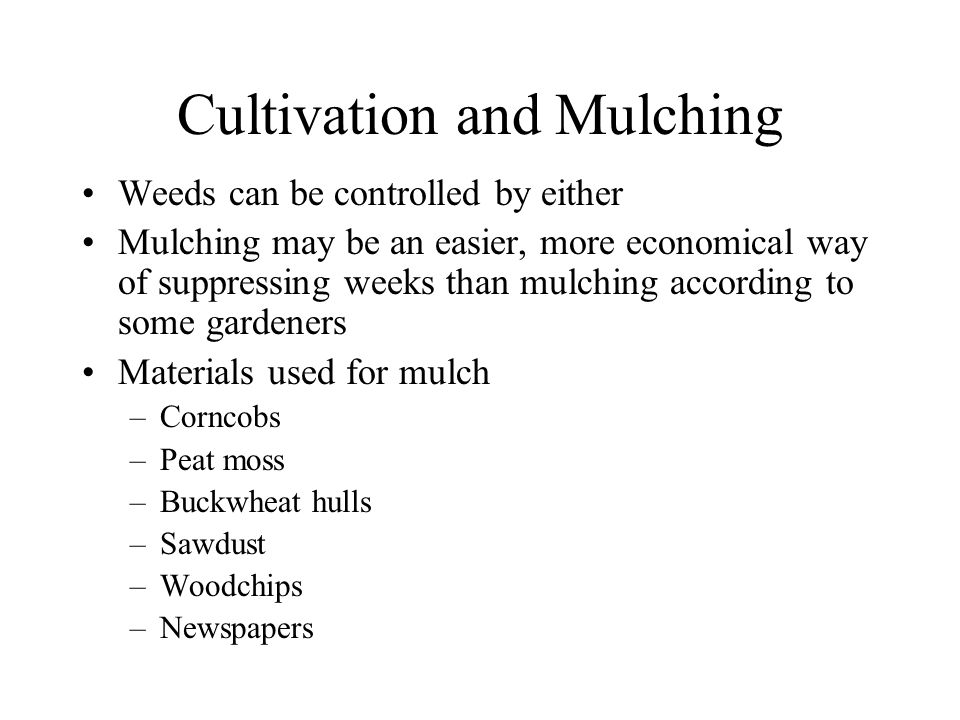 Cultivation and Mulching

• Weeds can be controlled by either
• Mulching may be an easier, more economical way of suppressing weeks than mulching according to some gardeners
• Materials used for mulch
– Corncobs
– Peat moss
– Buckwheat hulls
– Sawdust
– Woodchips
– Newspapers